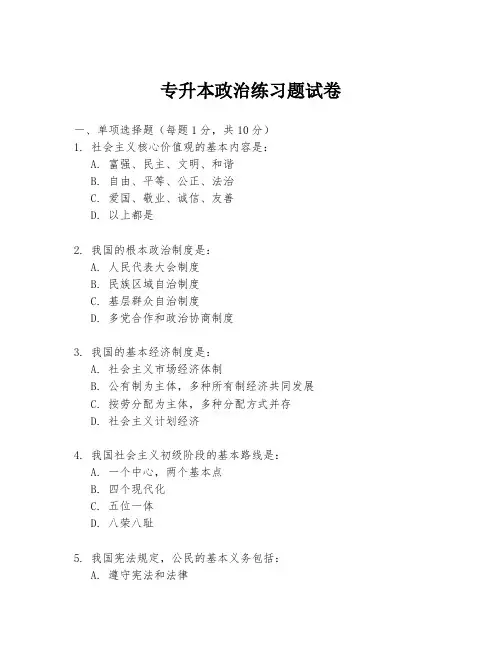 专升本政治练习题试卷

一、单项选择题（每题 1 分，共 10 分）

1. 社会主义核心价值观的基本内容是：
A. 富强、民主、文明、和谐
B. 自由、平等、公正、法治
C. 爱国、敬业、诚信、友善
D. 以上都是

2. 我国的根本政治制度是：
A. 人民代表大会制度
B. 民族区域自治制度
C. 基层群众自治制度
D. 多党合作和政治协商制度

3. 我国的基本经济制度是：
A. 社会主义市场经济体制
B. 公有制为主体，多种所有制经济共同发展
C. 按劳分配为主体，多种分配方式并存
D. 社会主义计划经济

4. 我国社会主义初级阶段的基本路线是：
A. 一个中心，两个基本点
B. 四个现代化
C. 五位一体
D. 八荣八耻

5. 我国宪法规定，公民的基本义务包括：
A. 遵守宪法和法律